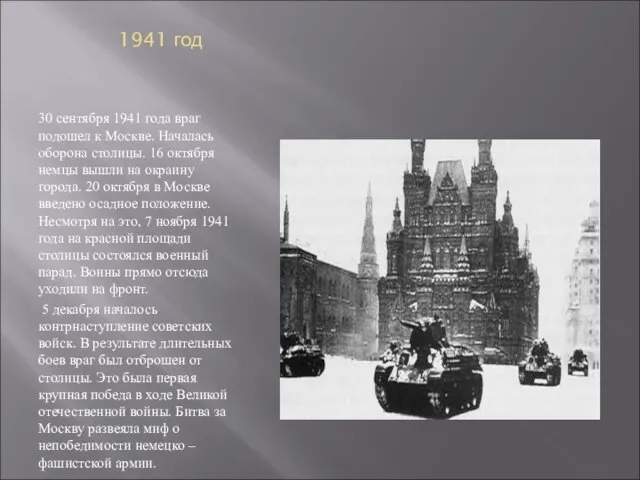 1941 год

30 сентября 1941 года враг подошел к Москве. Началась оборона столицы. 16 октября немцы вышли на окраину города. 20 октября в Москве введено осадное положение. Несмотря на это, 7 ноября 1941 года на красной площади столицы состоялся военный парад. Воины прямо отсюда уходили на фронт.

5 декабря началось контрнаступление советских войск. В результате длительных боев враг был отброшен от столицы. Это была первая крупная победа в ходе Великой отечественной войны. Битва за Москву развеяла миф о непобедимости немецко – фашистской армии.